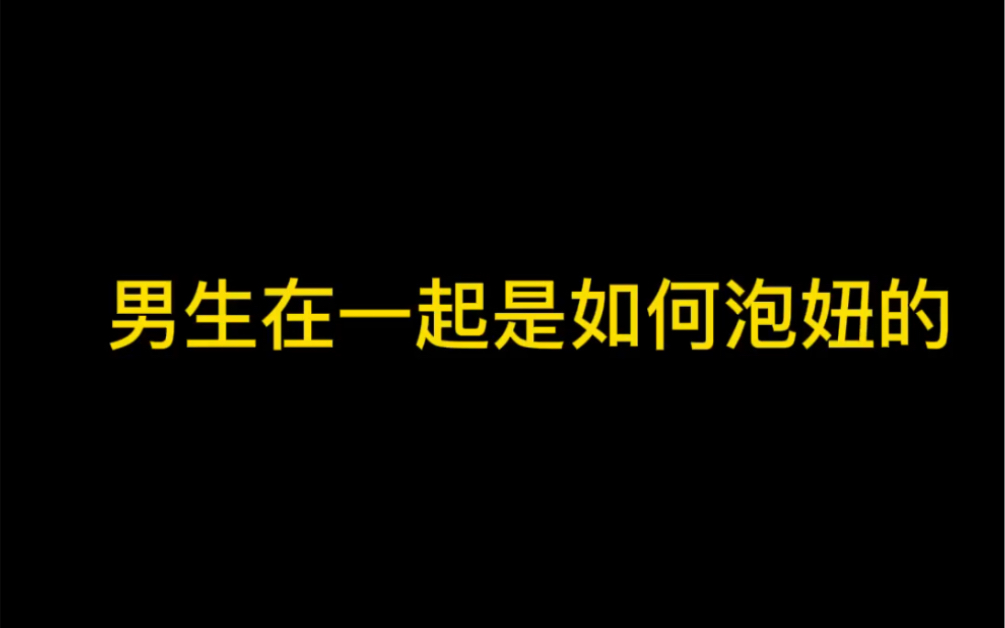 男生在一起是如何泡妞的